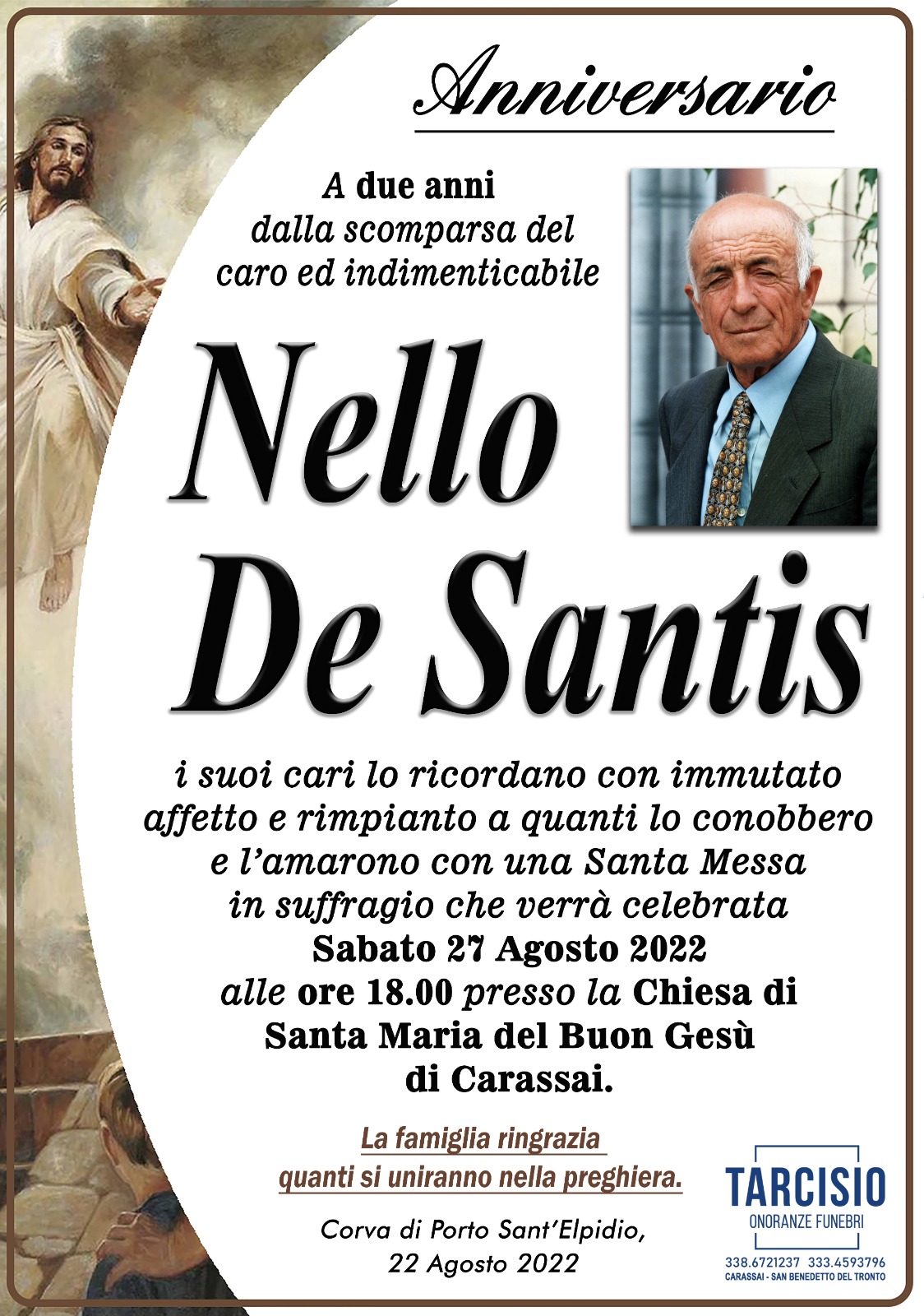 Anniversario

A due anni
dalla scomparsa del
caro ed indimenticabile

Nello
De Santis

i suoi cari lo ricordano con immutato affetto e rimpianto a quanti lo conobbero e l'amarono con una Santa Messa in suffragio che verrà celebrata
Sabato 27 Agosto 2022
alle ore 18.00 presso la Chiesa di Santa Maria del Buon Gesù di Carassai.

La famiglia ringrazia
quanti si uniranno nella preghiera.

Corva di Porto Sant'Elpidio,
22 Agosto 2022

TARCISIO
ONORANZE FUNEBRI
338.6721237 333.4593796
CARASSAI - SAN BENEDETTO DEL TRONTO